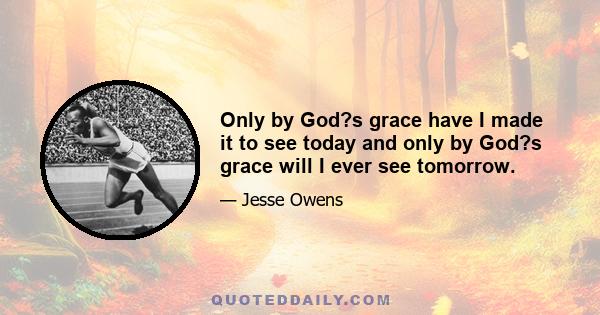 Only by God?s grace have I made it to see today and only by God?s grace will I ever see tomorrow.

— Jesse Owens

QUOTEDDAILY.COM